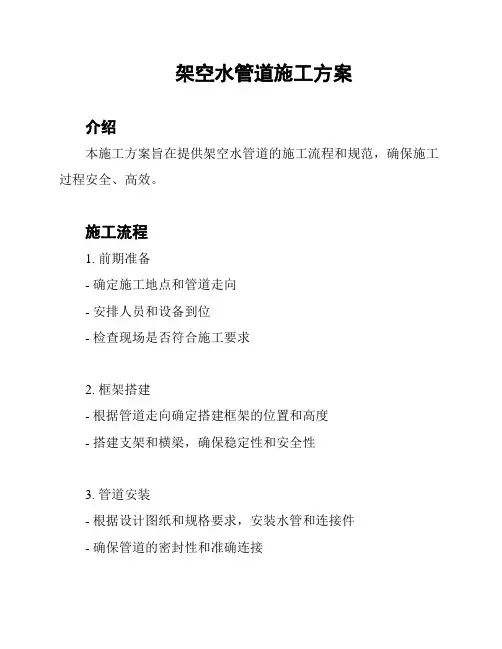 架空水管道施工方案

介绍

本施工方案旨在提供架空水管道的施工流程和规范，确保施工过程安全、高效。

施工流程

1. 前期准备
- 确定施工地点和管道走向
- 安排人员和设备到位
- 检查现场是否符合施工要求

2. 框架搭建
- 根据管道走向确定搭建框架的位置和高度
- 搭建支架和横梁，确保稳定性和安全性

3. 管道安装
- 根据设计图纸和规格要求，安装水管和连接件
- 确保管道的密封性和准确连接